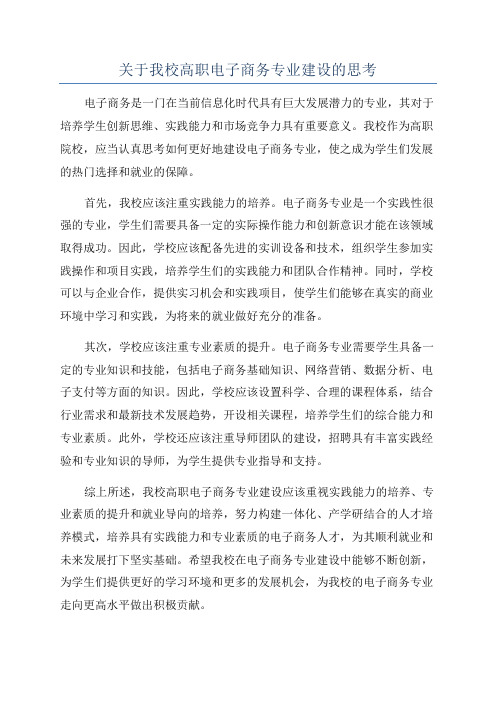 关于我校高职电子商务专业建设的思考

电子商务是一门在当前信息化时代具有巨大发展潜力的专业，其对于培养学生创新思维、实践能力和市场竞争力具有重要意义。我校作为高职院校，应当认真思考如何更好地建设电子商务专业，使之成为学生们发展的热门选择和就业的保障。

首先，我校应该注重实践能力的培养。电子商务专业是一个实践性很强的专业，学生们需要具备一定的实际操作能力和创新意识才能在该领域取得成功。因此，学校应该配备先进的实训设备和技术，组织学生参加实践操作和项目实践，培养学生们的实践能力和团队合作精神。同时，学校可以与企业合作，提供实习机会和实践项目，使学生们能够在真实的商业环境中学习和实践，为将来的就业做好充分的准备。

其次，学校应该注重专业素质的提升。电子商务专业需要学生具备一定的专业知识和技能，包括电子商务基础知识、网络营销、数据分析、电子支付等方面的知识。因此，学校应该设置科学、合理的课程体系，结合行业需求和最新技术发展趋势，开设相关课程，培养学生们的综合能力和专业素质。此外，学校还应该注重导师团队的建设，招聘具有丰富实践经验和专业知识的导师，为学生提供专业指导和支持。

综上所述，我校高职电子商务专业建设应该重视实践能力的培养、专业素质的提升和就业导向的培养，努力构建一体化、产学研结合的人才培养模式，培养具有实践能力和专业素质的电子商务人才，为其顺利就业和未来发展打下坚实基础。希望我校在电子商务专业建设中能够不断创新，为学生们提供更好的学习环境和更多的发展机会，为我校的电子商务专业走向更高水平做出积极贡献。